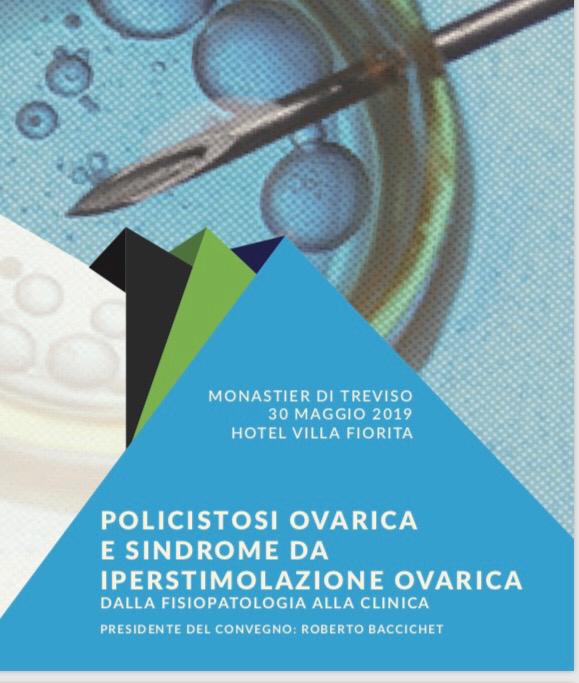 MONASTIER DI TREVISO
30 MAGGIO 2019
HOTEL VILLA FIORITA

POLICISTOSI OVARICA E SINDROME DA IPERSTIMOLAZIONE OVARICA
DALLA FISIOPATOLOGIA ALLA CLINICA

PRESIDENTE DEL CONVEGNO: ROBERTO BACCICHET